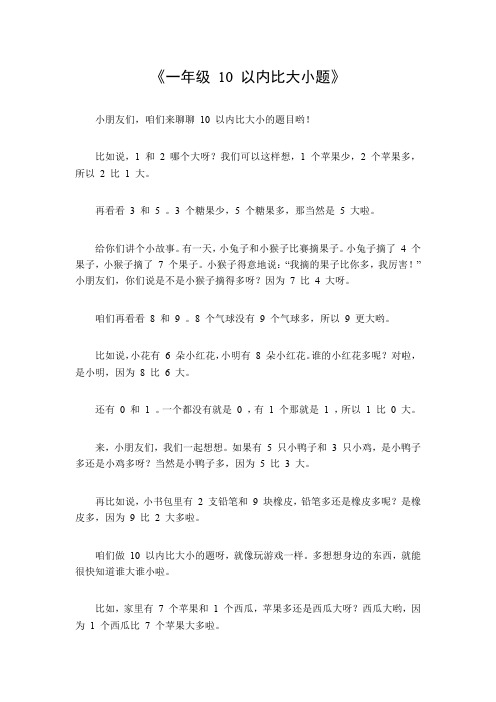 《一年级 10 以内比大小题》

小朋友们，咱们来聊聊 10 以内比大小的题目哟！

比如说，1 和 2 哪个大呀？我们可以这样想，1 个苹果少，2 个苹果多，所以 2 比 1 大。

再看看 3 和 5 。3 个糖果少，5 个糖果多，那当然是 5 大啦。

给你们讲个小故事。有一天，小兔子和小猴子比赛摘果子。小兔子摘了 4 个果子，小猴子摘了 7 个果子。小猴子得意地说：“我摘的果子比你多，我厉害！”小朋友们，你们说是不是小猴子摘得多呀？因为 7 比 4 大呀。

咱们再看看 8 和 9 。8 个气球没有 9 个气球多，所以 9 更大哟。

比如说，小花有 6 朵小红花，小明有 8 朵小红花。谁的小红花多呢？对啦，是小明，因为 8 比 6 大。

还有 0 和 1 。一个都没有就是 0 ，有 1 个那就是 1 ，所以 1 比 0 大。

来，小朋友们，我们一起想想。如果有 5 只小鸭子和 3 只小鸡，是小鸭子多还是小鸡多呀？当然是小鸭子多，因为 5 比 3 大。

再比如说，小书包里有 2 支铅笔和 9 块橡皮，铅笔多还是橡皮多呢？是橡皮多，因为 9 比 2 大多啦。

咱们做 10 以内比大小的题呀，就像玩游戏一样。多想想身边的东西，就能很快知道谁大谁小啦。

比如，家里有 7 个苹果和 1 个西瓜，苹果多还是西瓜大呀？西瓜大哟，因为 1 个西瓜比 7 个苹果大多啦。